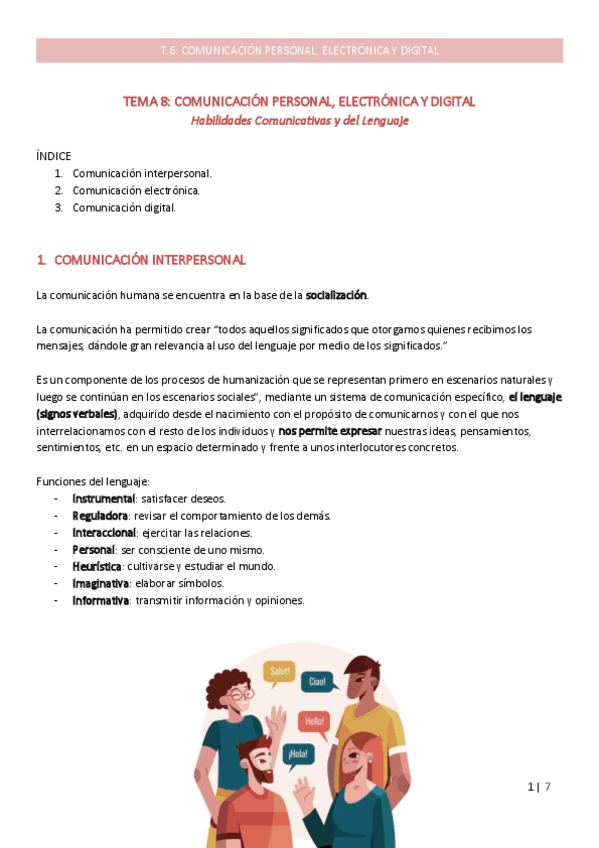 T.6: COMUNICACIÓN PERSONAL, ELECTRÓNICA Y DIGITAL

TEMA 8: COMUNICACIÓN PERSONAL, ELECTRÓNICA Y DIGITAL
Habilidades Comunicativas y del Lenguaje

ÍNDICE
1. Comunicación interpersonal.
2. Comunicación electrónica.
3. Comunicación digital.

1. COMUNICACIÓN INTERPERSONAL

La comunicación humana se encuentra en la base de la socialización.

La comunicación ha permitido crear "todos aquellos significados que otorgamos quienes recibimos los mensajes, dándole gran relevancia al uso del lenguaje por medio de los significados."

Es un componente de los procesos de humanización que se representan primero en escenarios naturales y luego se continúan en los escenarios sociales", mediante un sistema de comunicación específico, el lenguaje (signos verbales), adquirido desde el nacimiento con el propósito de comunicarnos y con el que nos interrelacionamos con el resto de los individuos y nos permite expresar nuestras ideas, pensamientos, sentimientos, etc. en un espacio determinado y frente a unos interlocutores concretos.

Funciones del lenguaje:
- Instrumental: satisfacer deseos.
- Reguladora: revisar el comportamiento de los demás.
- Interaccional: ejercitar las relaciones.
- Personal: ser consciente de uno mismo.
- Heurística: cultivarse y estudiar el mundo.
- Imaginativa: elaborar símbolos.
- Informativa: transmitir información y opiniones.

Salut!
Ciao!
Hello!
¡Hola!

1 | 7